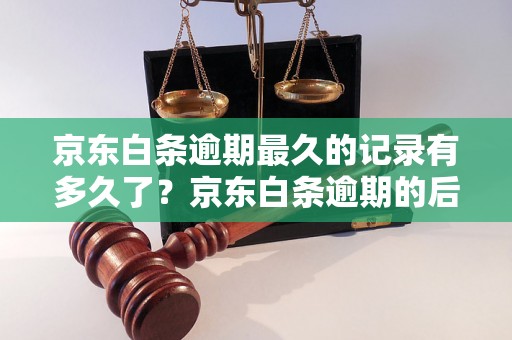 京东白条逾期最久的记录有多久了？京东白条逾期的后